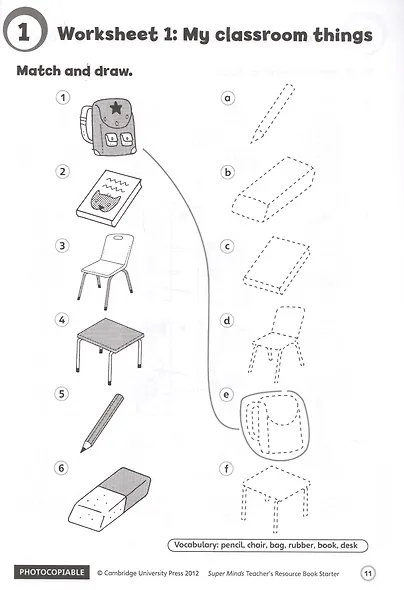 1 Worksheet 1: My classroom things

Match and draw.

1

2

3

4

5

6

a

b

c

d

e

f

Vocabulary: pencil, chair, bag, rubber, book, desk

PHOTOCOPIABLE © Cambridge University Press 2012 Super Minds Teacher's Resource Book Starter 11